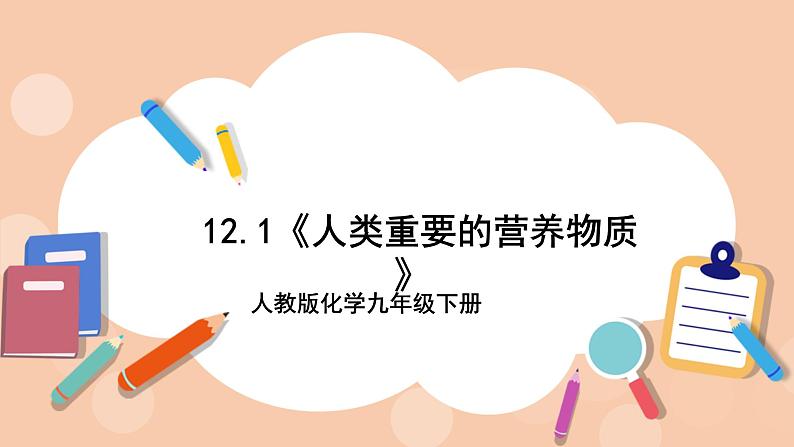 12.1《人类重要的营养物质》

人教版化学九年级下册